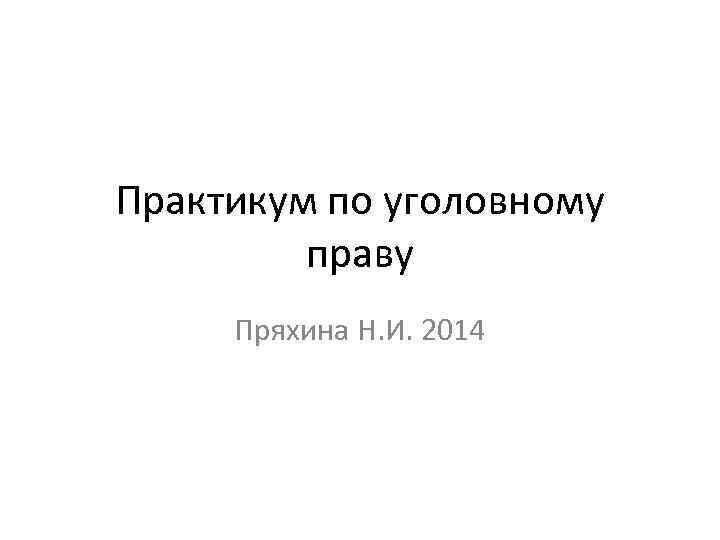 Практикум по уголовному праву

Пряхина Н.И. 2014